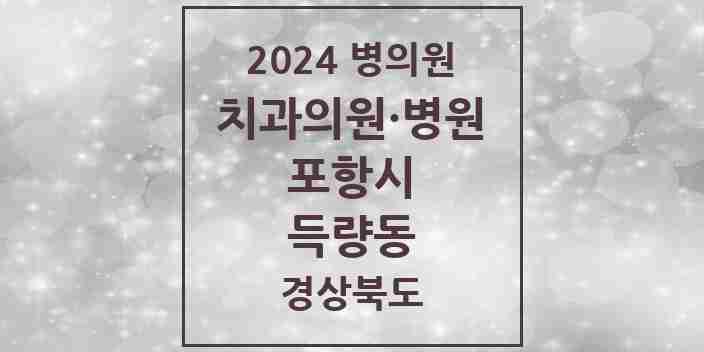 2024 병의원
치과의원·병원
포항시
득량동
경상북도